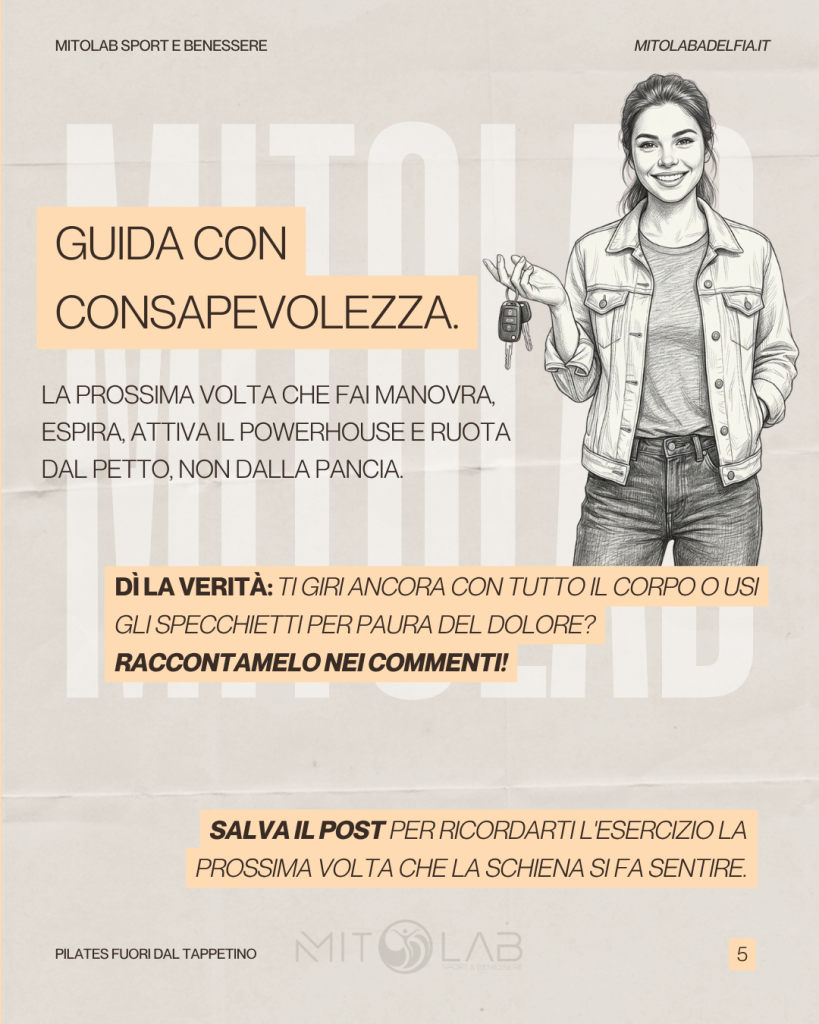 MITOLAB SPORT E BENESSERE

MITOLABADELFIA.IT

GUIDA CON CONSAPEVOLEZZA.

LA PROSSIMA VOLTA CHE FAI MANOVRA, ESPIRA, ATTIVA IL POWERHOUSE E RUOTA DAL PETTO, NON DALLA PANCIA.

DÌ LA VERITÀ: TI GIRI ANCORA CON TUTTO IL CORPO O USI GLI SPECCHIETTI PER PAURA DEL DOLORE? RACCONTAMELO NEI COMMENTI!

SALVA IL POST PER RICORDARTI L'ESERCIZIO LA PROSSIMA VOLTA CHE LA SCHIENA SI FA SENTIRE.

PILATES FUORI DAL TAPPETINO

MITOLAB

5

MITOLAB